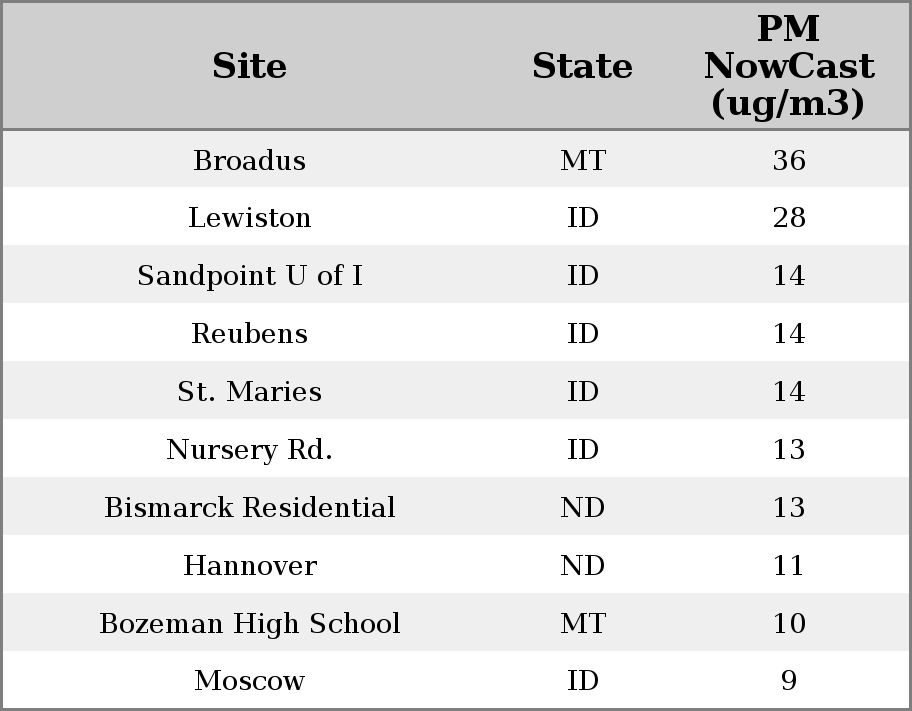 | Site | State | PM NowCast (ug/m3) |
|---|---|---|
| Broadus | MT | 36 |
| Lewiston | ID | 28 |
| Sandpoint U of I | ID | 14 |
| Reubens | ID | 14 |
| St. Maries | ID | 14 |
| Nursery Rd. | ID | 13 |
| Bismarck Residential | ND | 13 |
| Hannover | ND | 11 |
| Bozeman High School | MT | 10 |
| Moscow | ID | 9 |